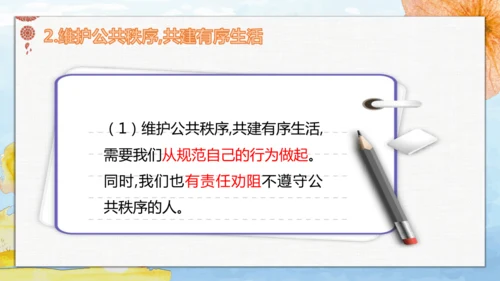 2.维护公共秩序,共建有序生活

（1）维护公共秩序,共建有序生活,需要我们从规范自己的行为做起。同时,我们也有责任劝阻不遵守公共秩序的人。